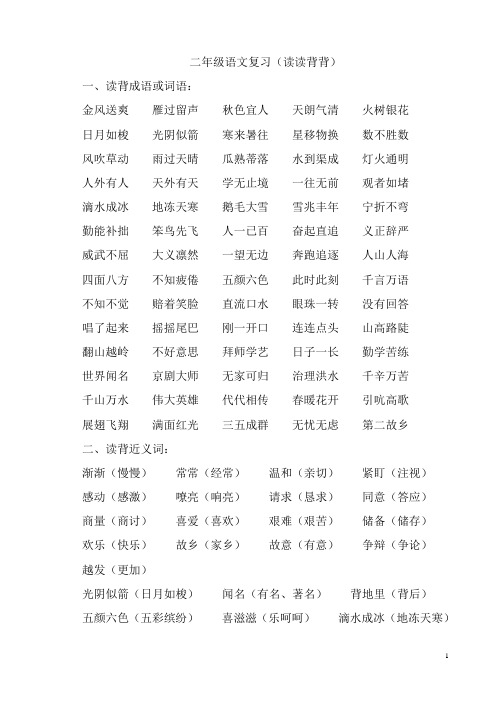 二年级语文复习（读读背背）

一、读背成语或词语：

金风送爽　雁过留声　秋色宜人　天朗气清　火树银花
日月如梭　光阴似箭　寒来暑往　星移物换　数不胜数
风吹草动　雨过天晴　瓜熟蒂落　水到渠成　灯火通明
人外有人　天外有天　学无止境　一往无前　观者如堵
滴水成冰　地冻天寒　鹅毛大雪　雪兆丰年　宁折不弯
勤能补拙　笨鸟先飞　人一己百　奋起直追　义正辞严
威武不屈　大义凛然　一望无边　奔跑追逐　人山人海
四面八方　不知疲倦　五颜六色　此时此刻　千言万语
不知不觉　赔着笑脸　直流口水　眼珠一转　没有回答
唱了起来　摇摇尾巴　刚一开口　连连点头　山高路陡
翻山越岭　不好意思　拜师学艺　日子一长　勤学苦练
世界闻名　京剧大师　无家可归　治理洪水　千辛万苦
千山万水　伟大英雄　代代相传　春暖花开　引吭高歌
展翅飞翔　满面红光　三五成群　无忧无虑　第二故乡

二、读背近义词：

渐渐（慢慢）　常常（经常）　温和（亲切）　紧盯（注视）
感动（感激）　嘹亮（响亮）　请求（恳求）　同意（答应）
商量（商讨）　喜爱（喜欢）　艰难（艰苦）　储备（储存）
欢乐（快乐）　故乡（家乡）　故意（有意）　争辩（争论）
越发（更加）
光阴似箭（日月如梭）　闻名（有名、著名）　背地里（背后）
五颜六色（五彩缤纷）　喜滋滋（乐呵呵）　滴水成冰（地冻天寒）

1